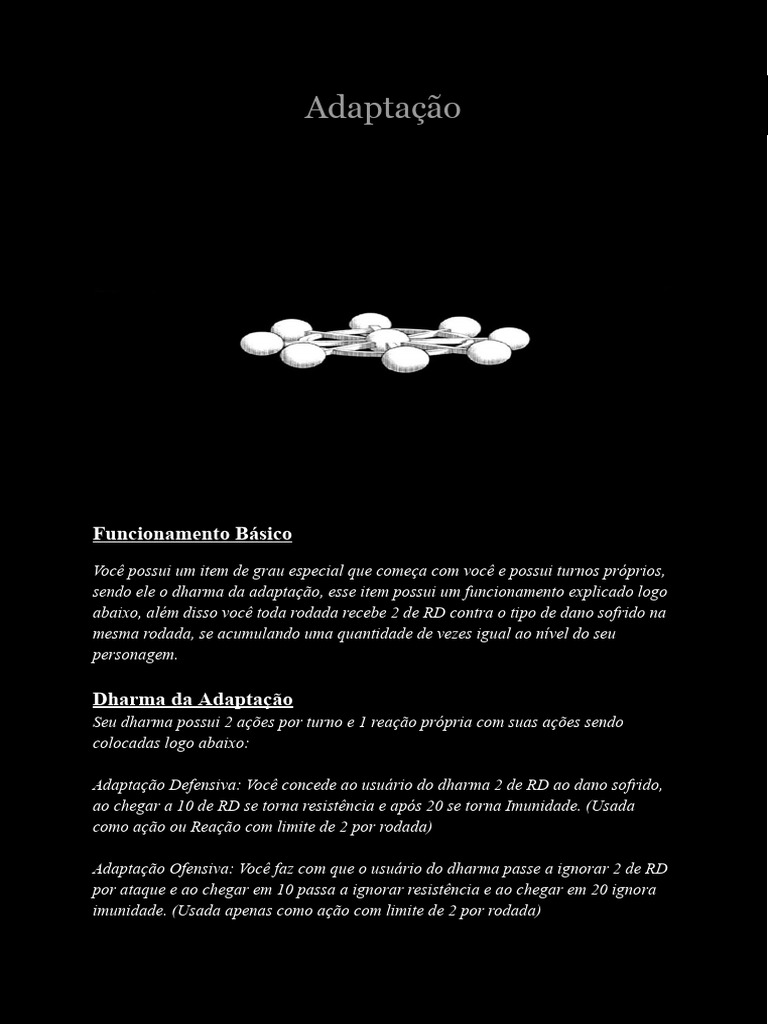 Adaptação

Funcionamento Básico

Você possui um item de grau especial que começa com você e possui turnos próprios, sendo ele o dharma da adaptação, esse item possui um funcionamento explicado logo abaixo, além disso você toda rodada recebe 2 de RD contra o tipo de dano sofrido na mesma rodada, se acumulando uma quantidade de vezes igual ao nível do seu personagem.

Dharma da Adaptação

Seu dharma possui 2 ações por turno e 1 reação própria com suas ações sendo colocadas logo abaixo:

Adaptação Defensiva: Você concede ao usuário do dharma 2 de RD ao dano sofrido, ao chegar a 10 de RD se torna resistência e após 20 se torna Imunidade. (Usada como ação ou Reação com limite de 2 por rodada)

Adaptação Ofensiva: Você faz com que o usuário do dharma passe a ignorar 2 de RD por ataque e ao chegar em 10 passa a ignorar resistência e ao chegar em 20 ignora imunidade. (Usada apenas como ação com limite de 2 por rodada)